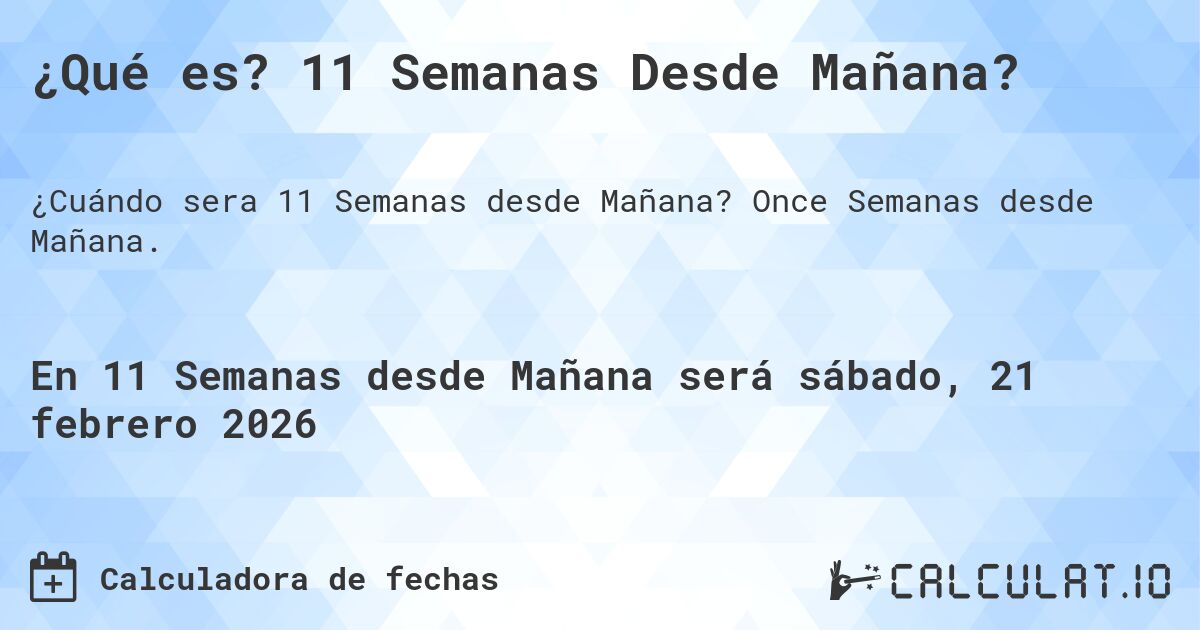 ¿Qué es? 11 Semanas Desde Mañana?

¿Cuándo sera 11 Semanas desde Mañana? Once Semanas desde Mañana.

En 11 Semanas desde Mañana será sábado, 21 febrero 2026

Calculadora de fechas

CALCULAT.IO